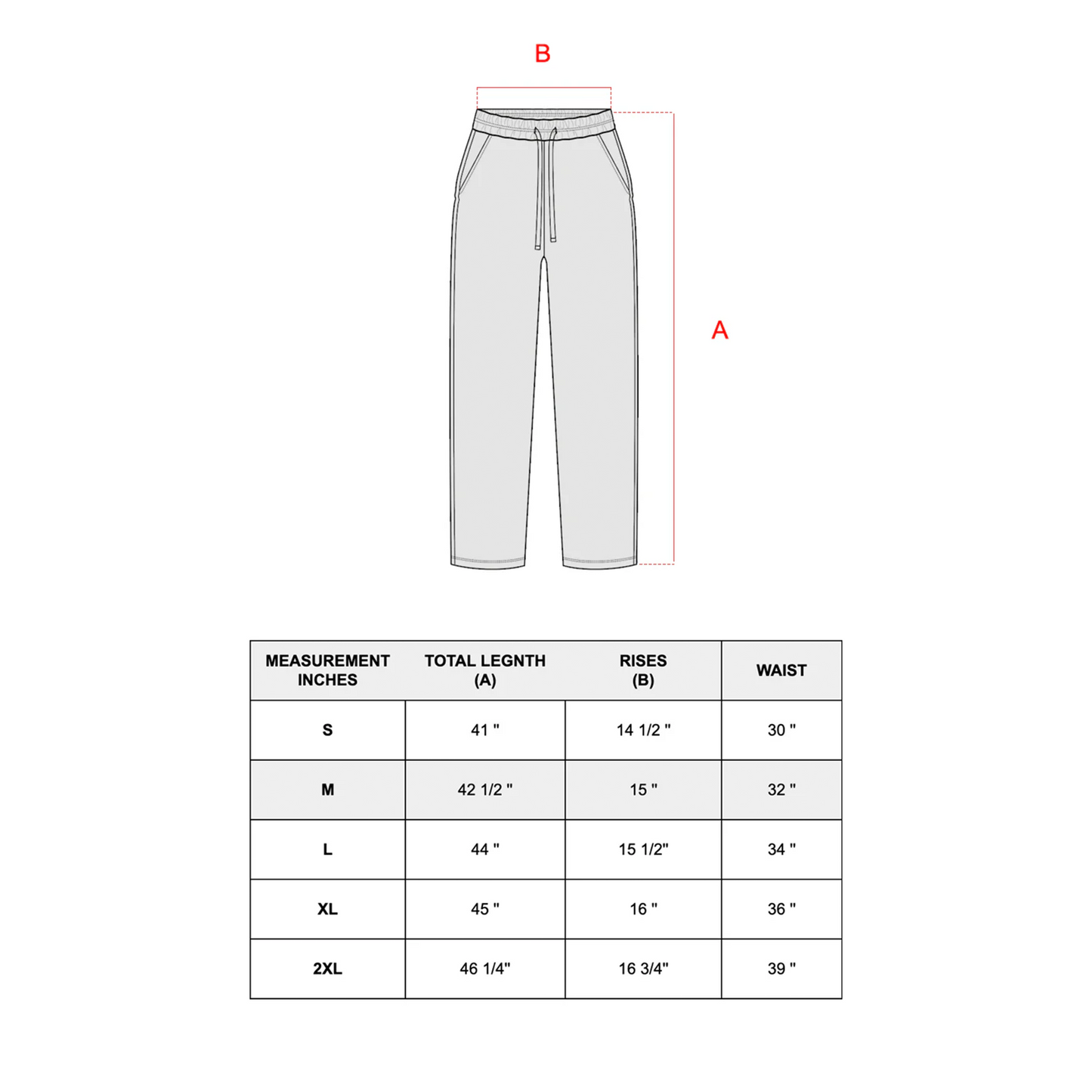 B

A

| MEASUREMENT INCHES | TOTAL LEGNTH (A) | RISES (B) | WAIST |
|---|---|---|---|
| S | 41 " | 14 1/2 " | 30 " |
| M | 42 1/2 " | 15 " | 32 " |
| L | 44 " | 15 1/2" | 34 " |
| XL | 45 " | 16 " | 36 " |
| 2XL | 46 1/4" | 16 3/4" | 39 " |